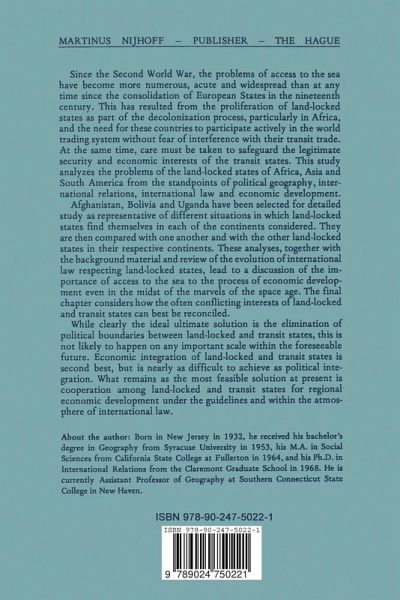 MARTINUS NIJHOFF – PUBLISHER – THE HAGUE

Since the Second World War, the problems of access to the sea have become more numerous, acute and widespread than at any time since the consolidation of European States in the nineteenth century. This has resulted from the proliferation of land-locked states as part of the decolonization process, particularly in Africa, and the need for these countries to participate actively in the world trading system without fear of interference with their transit trade. At the same time, care must be taken to safeguard the legitimate security and economic interests of the transit states. This study analyzes the problems of the land-locked states of Africa, Asia and South America from the standpoints of political geography, international relations, international law and economic development.

Afghanistan, Bolivia and Uganda have been selected for detailed study as representative of different situations in which land-locked states find themselves in each of the continents considered. They are then compared with one another and with the other land-locked states in their respective continents. These analyses, together with the background material and review of the evolution of international law respecting land-locked states, lead to a discussion of the importance of access to the sea to the process of economic development even in the midst of the marvels of the space age. The final chapter considers how the often conflicting interests of land-locked and transit states can best be reconciled.

While clearly the ideal ultimate solution is the elimination of political boundaries between land-locked and transit states, this is not likely to happen on any important scale within the foreseeable future. Economic integration of land-locked and transit states is second best, but is nearly as difficult to achieve as political integration. What remains as the most feasible solution at present is cooperation among land-locked and transit states for regional economic development under the guidelines and within the atmosphere of international law.

About the author: Born in New Jersey in 1932, he received his bachelor's degree in Geography from Syracuse University in 1953, his M.A. in Social Sciences from California State College at Fullerton in 1964, and his Ph.D. in International Relations from the Claremont Graduate School in 1968. He is currently Assistant Professor of Geography at Southern Connecticut State College in New Haven.

ISBN 978-90-247-5022-1

ISBN 978-90-247-5022-1

9 789024 750221